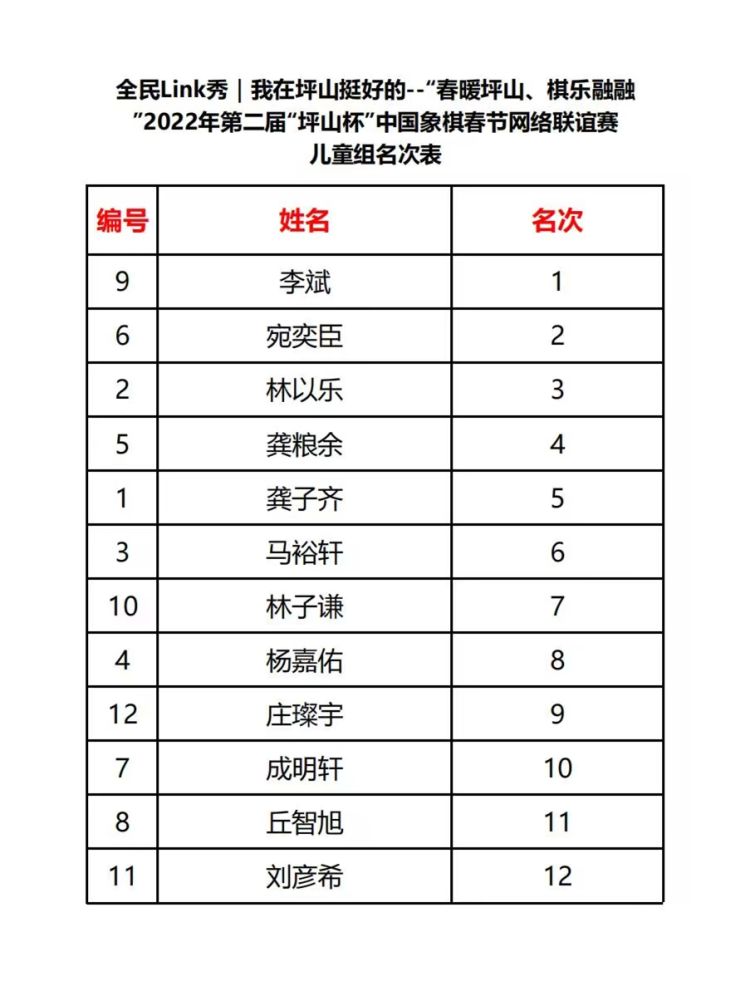 全民Link秀｜我在坪山挺好的--“春暖坪山、棋乐融融”2022年第二届“坪山杯”中国象棋春节网络联谊赛
儿童组名次表

| 编号 | 姓名 | 名次 |
|---|---|---|
| 9 | 李斌 | 1 |
| 6 | 宛奕臣 | 2 |
| 2 | 林以乐 | 3 |
| 5 | 龚粮余 | 4 |
| 1 | 龚子齐 | 5 |
| 3 | 马裕轩 | 6 |
| 10 | 林子谦 | 7 |
| 4 | 杨嘉佑 | 8 |
| 12 | 庄璨宇 | 9 |
| 7 | 成明轩 | 10 |
| 8 | 丘智旭 | 11 |
| 11 | 刘彦希 | 12 |